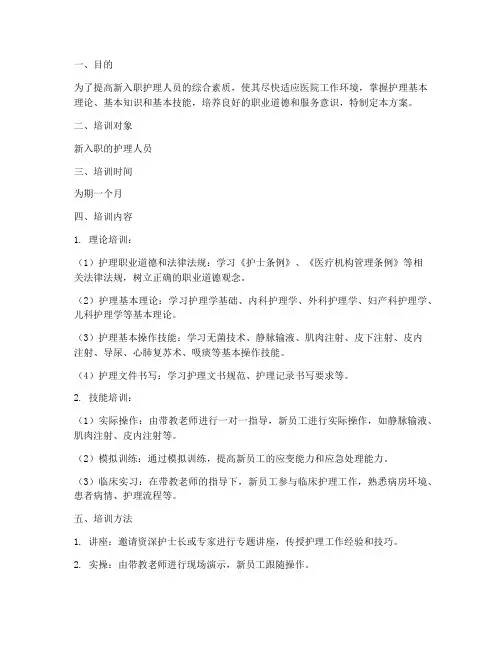 一、目的

为了提高新入职护理人员的综合素质，使其尽快适应医院工作环境，掌握护理基本理论、基本知识和基本技能，培养良好的职业道德和服务意识，特制定本方案。

二、培训对象

新入职的护理人员

三、培训时间

为期一个月

四、培训内容

1. 理论培训：

（1）护理职业道德和法律法规：学习《护士条例》、《医疗机构管理条例》等相关法律法规，树立正确的职业道德观念。

（2）护理基本理论：学习护理学基础、内科护理学、外科护理学、妇产科护理学、儿科护理学等基本理论。

（3）护理基本操作技能：学习无菌技术、静脉输液、肌肉注射、皮下注射、皮内注射、导尿、心肺复苏术、吸痰等基本操作技能。

（4）护理文件书写：学习护理文书规范、护理记录书写要求等。

2. 技能培训：

（1）实际操作：由带教老师进行一对一指导，新员工进行实际操作，如静脉输液、肌肉注射、皮内注射等。

（2）模拟训练：通过模拟训练，提高新员工的应变能力和应急处理能力。

（3）临床实习：在带教老师的指导下，新员工参与临床护理工作，熟悉病房环境、患者病情、护理流程等。

五、培训方法

1. 讲座：邀请资深护士长或专家进行专题讲座，传授护理工作经验和技巧。

2. 实操：由带教老师进行现场演示，新员工跟随操作。